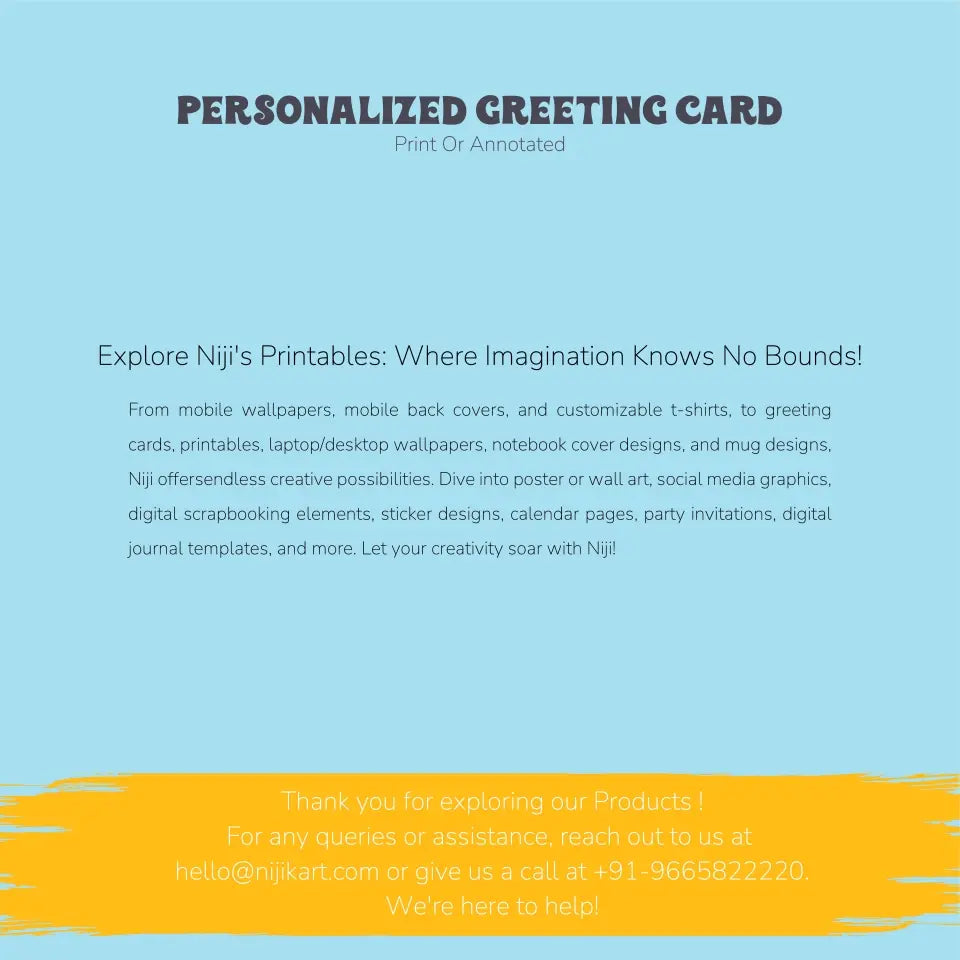 PERSONALIZED GREETING CARD
Print Or Annotated

Explore Niji's Printables: Where Imagination Knows No Bounds!

From mobile wallpapers, mobile back covers, and customizable t-shirts, to greeting cards, printables, laptop/desktop wallpapers, notebook cover designs, and mug designs, Niji offersendless creative possibilities. Dive into poster or wall art, social media graphics, digital scrapbooking elements, sticker designs, calendar pages, party invitations, digital journal templates, and more. Let your creativity soar with Niji!

Thank you for exploring our Products !
For any queries or assistance, reach out to us at hello@nijikart.com or give us a call at +91-9665822220.
We're here to help!